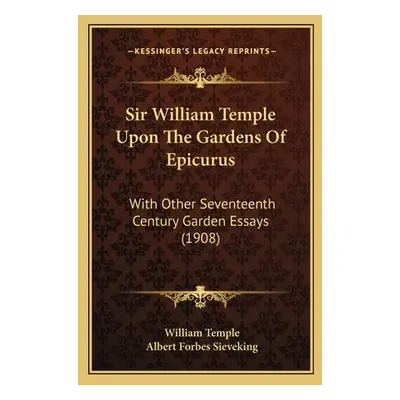 —KESSINGER'S LEGACY REPRINTS—

Sir William Temple Upon The Gardens Of Epicurus

With Other Seventeenth Century Garden Essays (1908)

William Temple
Albert Forbes Sieveking